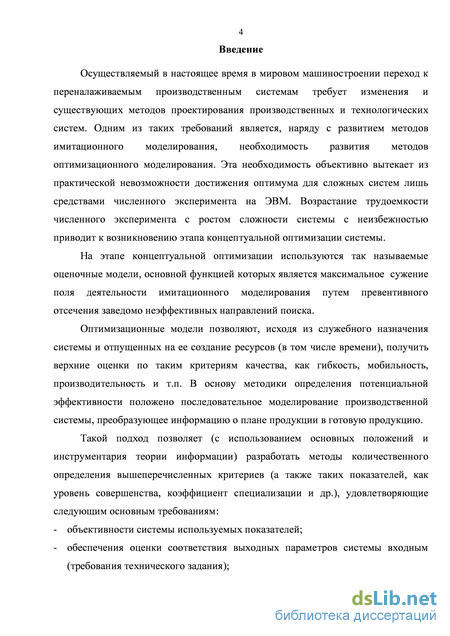 4

Введение

Осуществляемый в настоящее время в мировом машиностроении переход к переналаживаемым производственным системам требует изменения и существующих методов проектирования производственных и технологических систем. Одним из таких требований является, наряду с развитием методов имитационного моделирования, необходимость развития методов оптимизационного моделирования. Эта необходимость объективно вытекает из практической невозможности достижения оптимума для сложных систем лишь средствами численного эксперимента на ЭВМ. Возрастание трудоемкости численного эксперимента с ростом сложности системы с неизбежностью приводит к возникновению этапа концептуальной оптимизации системы.

На этапе концептуальной оптимизации используются так называемые оценочные модели, основной функцией которых является максимальное сужение поля деятельности имитационного моделирования путем превентивного отсечения заведомо неэффективных направлений поиска.

Оптимизационные модели позволяют, исходя из служебного назначения системы и отпущенных на ее создание ресурсов (в том числе времени), получить верхние оценки по таким критериям качества, как гибкость, мобильность, производительность и т.п. В основу методики определения потенциальной эффективности положено последовательное моделирование производственной системы, преобразующее информацию о плане продукции в готовую продукцию.

Такой подход позволяет (с использованием основных положений и инструментария теории информации) разработать методы количественного определения вышеперечисленных критериев (а также таких показателей, как уровень совершенства, коэффициент специализации и др.), удовлетворяющие следующим основным требованиям:

- объективности системы используемых показателей;
- обеспечения оценки соответствия выходных параметров системы входным (требования технического задания);

dsLib.net
библиотека диссертаций